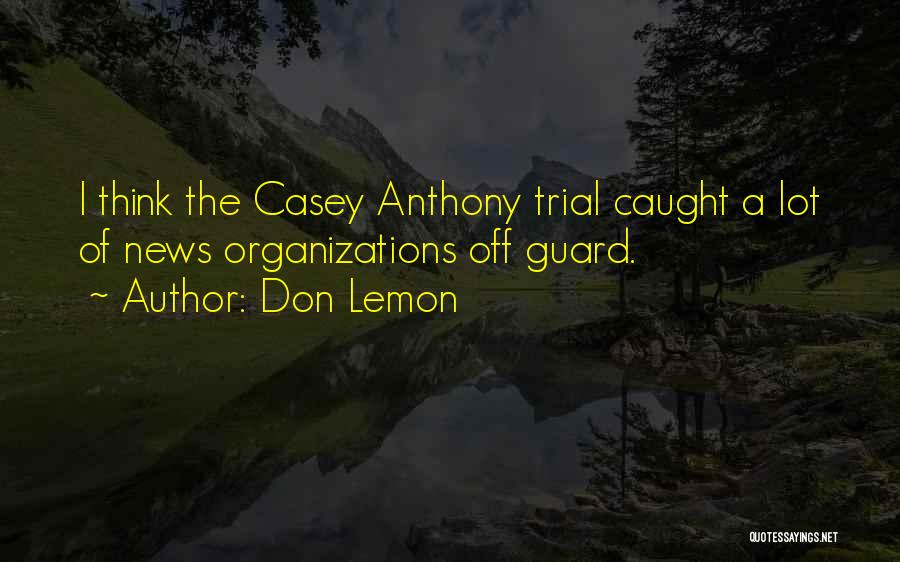 I think the Casey Anthony trial caught a lot of news organizations off guard.

~ Author: Don Lemon

QUOTESSAYINGS.NET